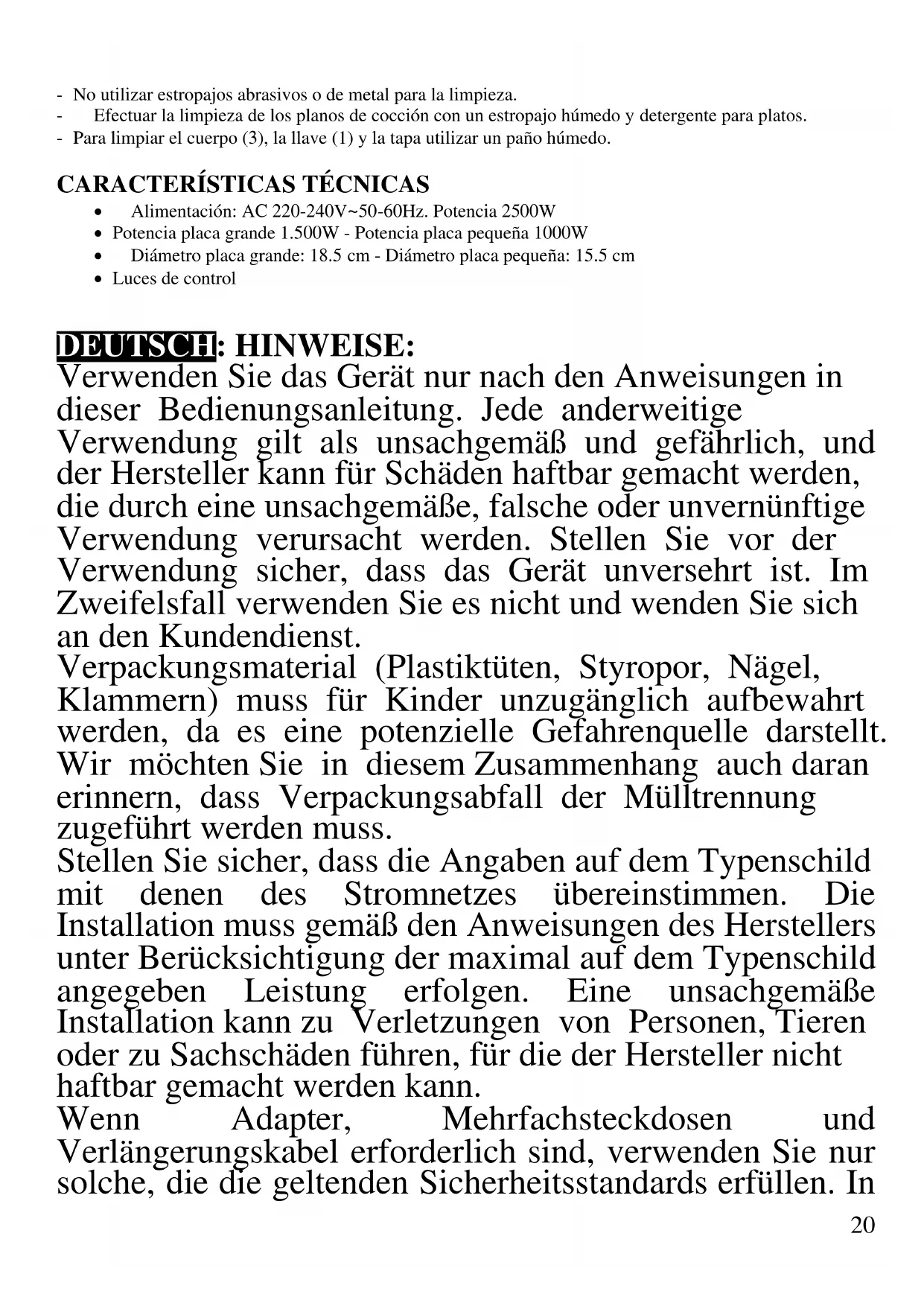 - No utilizar estropajos abrasivos o de metal para la limpieza.
- Efectuar la limpieza de los planos de cocción con un estropajo húmedo y detergente para platos.
- Para limpiar el cuerpo (3), la llave (1) y la tapa utilizar un paño húmedo.

CARACTERÍSTICAS TÉCNICAS
• Alimentación: AC 220-240V~50-60Hz. Potencia 2500W
• Potencia placa grande 1.500W - Potencia placa pequeña 1000W
• Diámetro placa grande: 18.5 cm - Diámetro placa pequeña: 15.5 cm
• Luces de control

DEUTSCH: HINWEISE:
Verwenden Sie das Gerät nur nach den Anweisungen in dieser Bedienungsanleitung. Jede anderweitige Verwendung gilt als unsachgemäß und gefährlich, und der Hersteller kann für Schäden haftbar gemacht werden, die durch eine unsachgemäße, falsche oder unvernünftige Verwendung verursacht werden. Stellen Sie vor der Verwendung sicher, dass das Gerät unversehrt ist. Im Zweifelsfall verwenden Sie es nicht und wenden Sie sich an den Kundendienst.
Verpackungsmaterial (Plastiktüten, Styropor, Nägel, Klammern) muss für Kinder unzugänglich aufbewahrt werden, da es eine potenzielle Gefahrenquelle darstellt. Wir möchten Sie in diesem Zusammenhang auch daran erinnern, dass Verpackungsabfall der Mülltrennung zugeführt werden muss.
Stellen Sie sicher, dass die Angaben auf dem Typenschild mit denen des Stromnetzes übereinstimmen. Die Installation muss gemäß den Anweisungen des Herstellers unter Berücksichtigung der maximal auf dem Typenschild angegeben Leistung erfolgen. Eine unsachgemäße Installation kann zu Verletzungen von Personen, Tieren oder zu Sachschäden führen, für die der Hersteller nicht haftbar gemacht werden kann.
Wenn Adapter, Mehrfachsteckdosen und Verlängerungskabel erforderlich sind, verwenden Sie nur solche, die die geltenden Sicherheitsstandards erfüllen. In

20